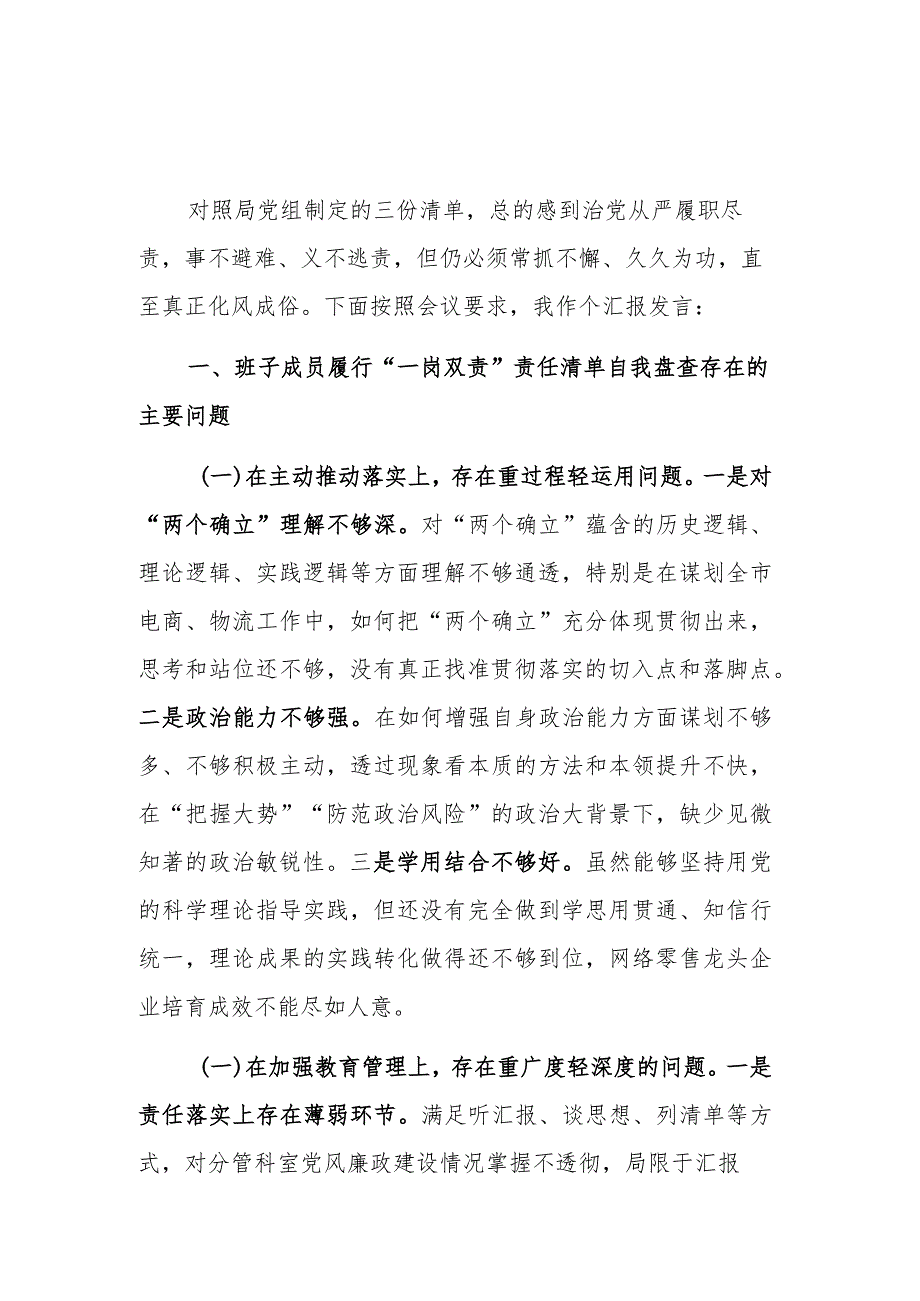 对照局党组制定的三份清单，总的感到治党从严履职尽责，事不避难、义不逃责，但仍必须常抓不懈、久久为功，直至真正化风成俗。下面按照会议要求，我作个汇报发言：

一、班子成员履行“一岗双责”责任清单自我盘查存在的主要问题

（一）在主动推动落实上，存在重过程轻运用问题。一是对“两个确立”理解不够深。对“两个确立”蕴含的历史逻辑、理论逻辑、实践逻辑等方面理解不够通透，特别是在谋划全市电商、物流工作中，如何把“两个确立”充分体现贯彻出来，思考和站位还不够，没有真正找准贯彻落实的切入点和落脚点。二是政治能力不够强。在如何增强自身政治能力方面谋划不够多、不够积极主动，透过现象看本质的方法和本领提升不快，在“把握大势”“防范政治风险”的政治大背景下，缺少见微知著的政治敏锐性。三是学用结合不够好。虽然能够坚持用党的科学理论指导实践，但还没有完全做到学思用贯通、知信行统一，理论成果的实践转化做得还不够到位，网络零售龙头企业培育成效不能尽如人意。

（一）在加强教育管理上，存在重广度轻深度的问题。一是责任落实上存在薄弱环节。满足听汇报、谈思想、列清单等方式，对分管科室党风廉政建设情况掌握不透彻，局限于汇报